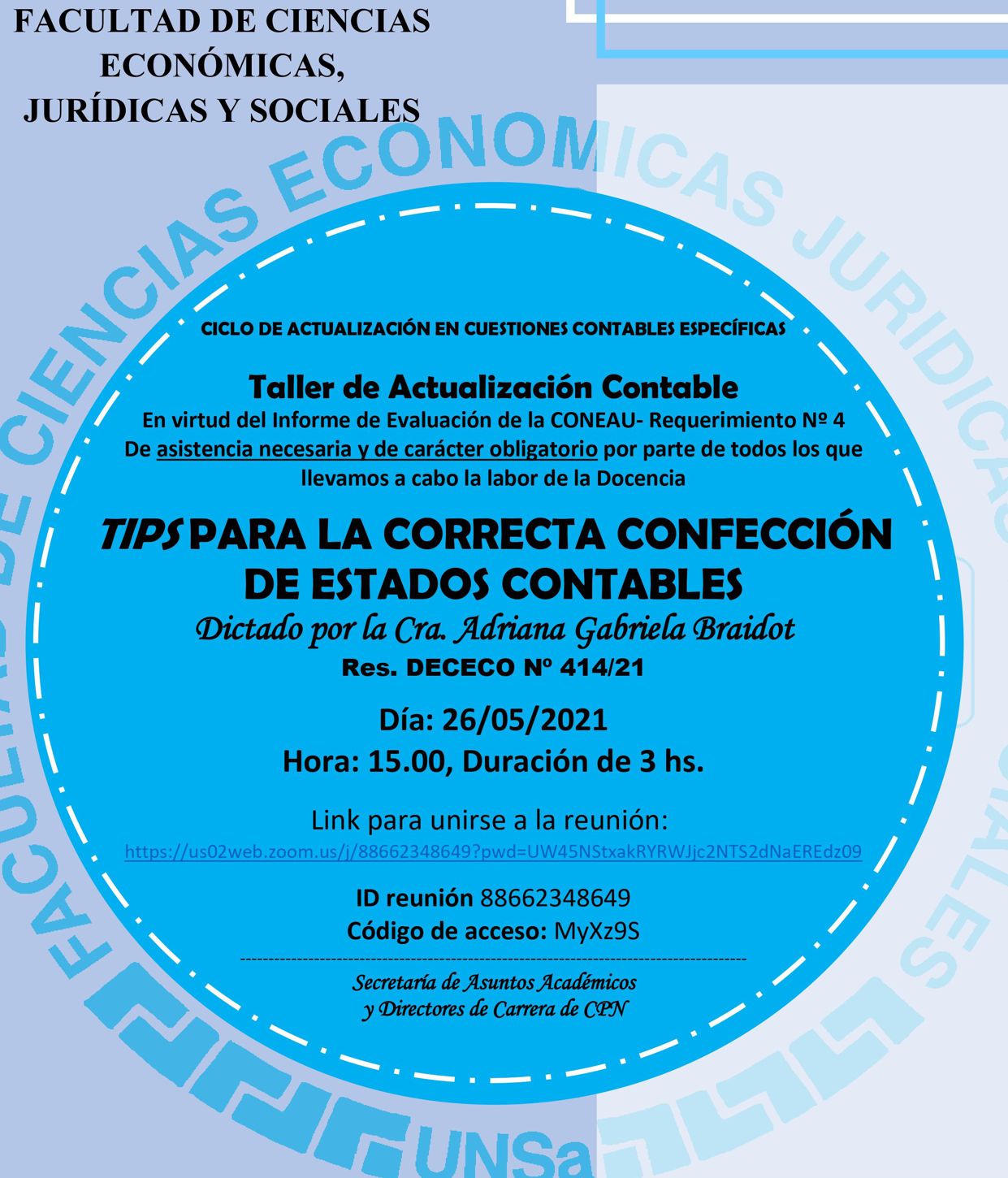 FACULTAD DE CIENCIAS ECONÓMICAS, JURÍDICAS Y SOCIALES

FACULTAD DE CIENCIAS ECONOMICAS JURIDICAS Y SOCIALES

CICLO DE ACTUALIZACIÓN EN CUESTIONES CONTABLES ESPECÍFICAS

Taller de Actualización Contable
En virtud del Informe de Evaluación de la CONEAU- Requerimiento Nº 4
De asistencia necesaria y de carácter obligatorio por parte de todos los que llevamos a cabo la labor de la Docencia

TIPS PARA LA CORRECTA CONFECCIÓN DE ESTADOS CONTABLES
Dictado por la Cra. Adriana Gabriela Braidot
Res. DECECO Nº 414/21

Día: 26/05/2021
Hora: 15.00, Duración de 3 hs.

Link para unirse a la reunión:
https://us02web.zoom.us/j/88662348649?pwd=UW45NStxakRYRWJjc2NTS2dNaEREdz09

ID reunión 88662348649
Código de acceso: MyXz9S

Secretaría de Asuntos Académicos y Directores de Carrera de CPN

UNSa